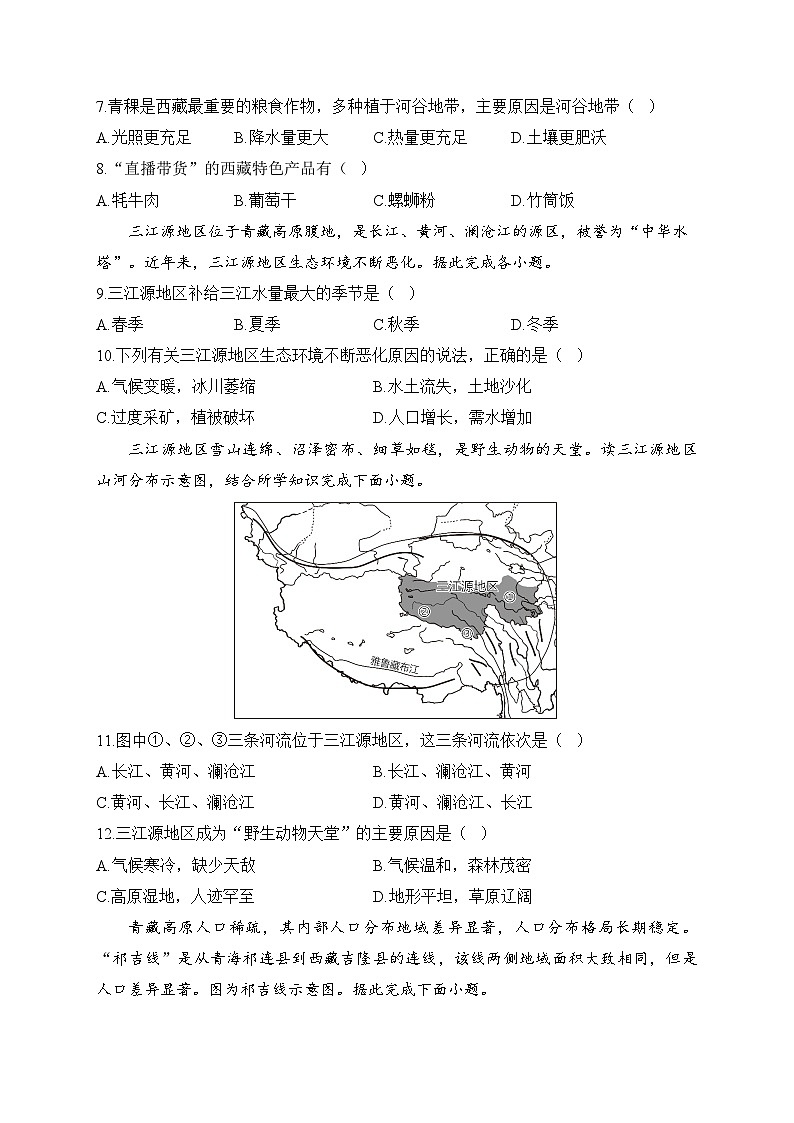 7.青稞是西藏最重要的粮食作物，多种植于河谷地带，主要原因是河谷地带（ ）

A.光照更充足　B.降水量更大　C.热量更充足　D.土壤更肥沃

8.“直播带货”的西藏特色产品有（ ）

A.牦牛肉　B.葡萄干　C.螺蛳粉　D.竹筒饭

三江源地区位于青藏高原腹地，是长江、黄河、澜沧江的源区，被誉为“中华水塔”。近年来，三江源地区生态环境不断恶化。据此完成各小题。

9.三江源地区补给三江水量最大的季节是（ ）

A.春季　B.夏季　C.秋季　D.冬季

10.下列有关三江源地区生态环境不断恶化原因的说法，正确的是（ ）

A.气候变暖，冰川萎缩　B.水土流失，土地沙化

C.过度采矿，植被破坏　D.人口增长，需水增加

三江源地区雪山连绵、沼泽密布、细草如毯，是野生动物的天堂。读三江源地区山河分布示意图，结合所学知识完成下面小题。

三江源地区
①
②
③
雅鲁藏布江

11.图中①、②、③三条河流位于三江源地区，这三条河流依次是（ ）

A.长江、黄河、澜沧江　B.长江、澜沧江、黄河

C.黄河、长江、澜沧江　D.黄河、澜沧江、长江

12.三江源地区成为“野生动物天堂”的主要原因是（ ）

A.气候寒冷，缺少天敌　B.气候温和，森林茂密

C.高原湿地，人迹罕至　D.地形平坦，草原辽阔

青藏高原人口稀疏，其内部人口分布地域差异显著，人口分布格局长期稳定。“祁吉线”是从青海祁连县到西藏吉隆县的连线，该线两侧地域面积大致相同，但是人口差异显著。图为祁吉线示意图。据此完成下面小题。